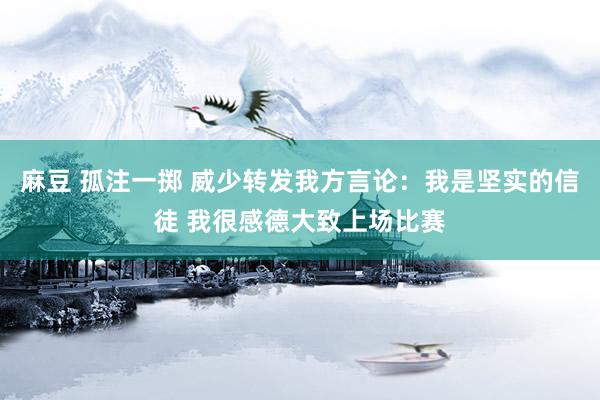 麻豆 孤注一掷 威少转发我方言论：我是坚实的信徒 我很感德大致上场比赛